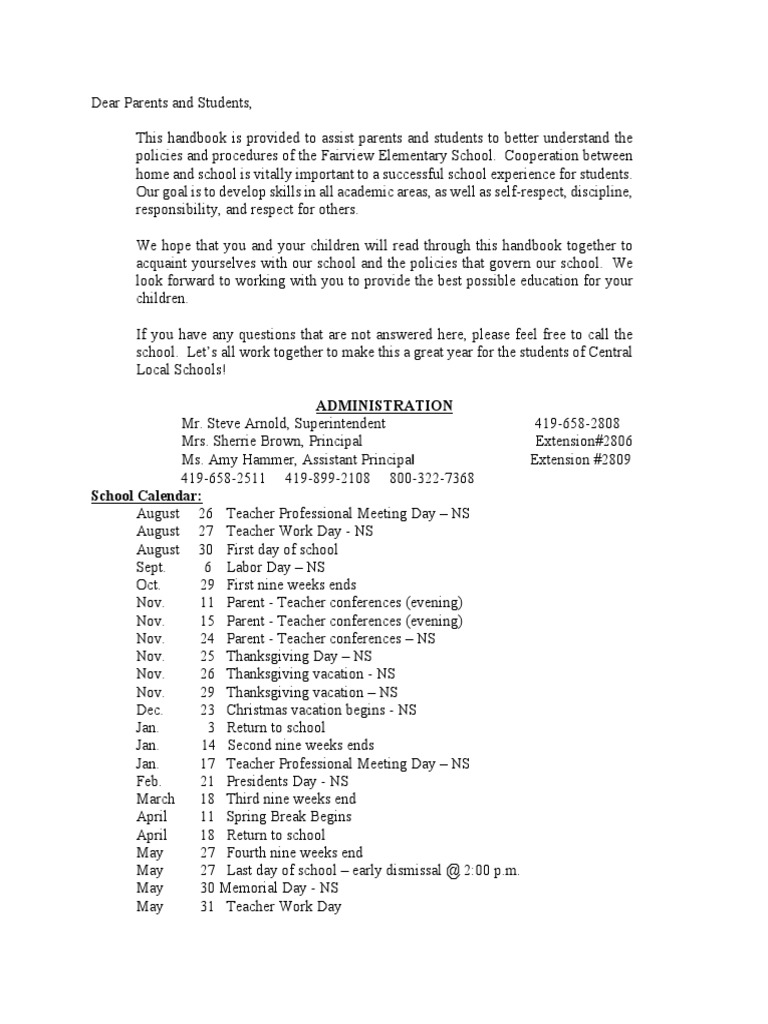 Dear Parents and Students,

This handbook is provided to assist parents and students to better understand the policies and procedures of the Fairview Elementary School. Cooperation between home and school is vitally important to a successful school experience for students. Our goal is to develop skills in all academic areas, as well as self-respect, discipline, responsibility, and respect for others.

We hope that you and your children will read through this handbook together to acquaint yourselves with our school and the policies that govern our school. We look forward to working with you to provide the best possible education for your children.

If you have any questions that are not answered here, please feel free to call the school. Let's all work together to make this a great year for the students of Central Local Schools!

ADMINISTRATION

Mr. Steve Arnold, Superintendent 419-658-2808
Mrs. Sherrie Brown, Principal Extension#2806
Ms. Amy Hammer, Assistant Principal Extension #2809
419-658-2511 419-899-2108 800-322-7368

School Calendar:

August 26 Teacher Professional Meeting Day – NS
August 27 Teacher Work Day - NS
August 30 First day of school
Sept. 6 Labor Day – NS
Oct. 29 First nine weeks ends
Nov. 11 Parent - Teacher conferences (evening)
Nov. 15 Parent - Teacher conferences (evening)
Nov. 24 Parent - Teacher conferences – NS
Nov. 25 Thanksgiving Day – NS
Nov. 26 Thanksgiving vacation - NS
Nov. 29 Thanksgiving vacation – NS
Dec. 23 Christmas vacation begins - NS
Jan. 3 Return to school
Jan. 14 Second nine weeks ends
Jan. 17 Teacher Professional Meeting Day – NS
Feb. 21 Presidents Day - NS
March 18 Third nine weeks end
April 11 Spring Break Begins
April 18 Return to school
May 27 Fourth nine weeks end
May 27 Last day of school – early dismissal @ 2:00 p.m.
May 30 Memorial Day - NS
May 31 Teacher Work Day